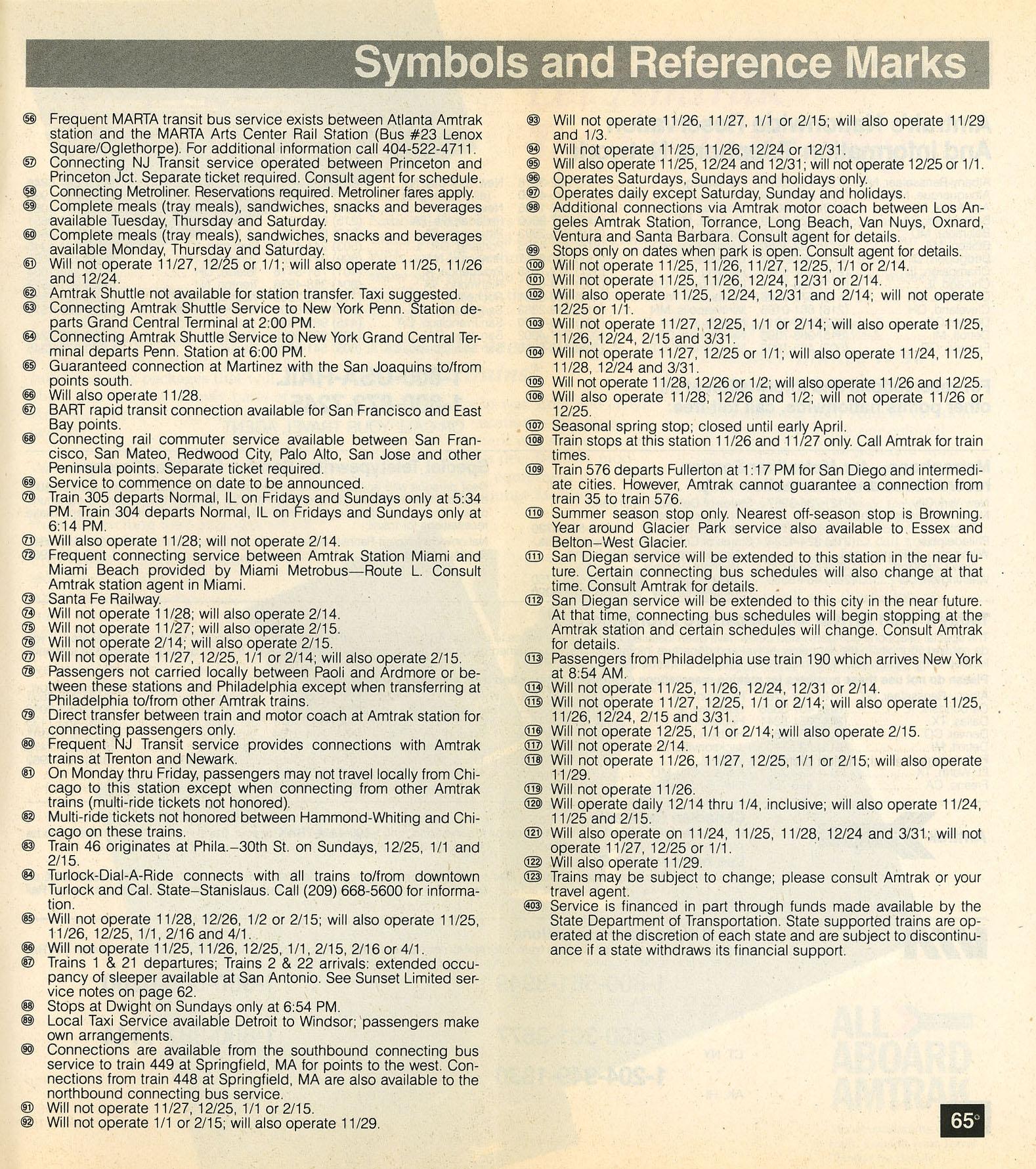 Symbols and Reference Marks

56 Frequent MARTA transit bus service exists between Atlanta Amtrak station and the MARTA Arts Center Rail Station (Bus #23 Lenox Square/Oglethorpe). For additional information call 404-522-4711.
57 Connecting NJ Transit service operated between Princeton and Princeton Jct. Separate ticket required. Consult agent for schedule.
58 Connecting Metroliner. Reservations required. Metroliner fares apply.
59 Complete meals (tray meals), sandwiches, snacks and beverages available Tuesday, Thursday and Saturday.
60 Complete meals (tray meals), sandwiches, snacks and beverages available Monday, Thursday and Saturday.
61 Will not operate 11/27, 12/25 or 1/1; will also operate 11/25, 11/26 and 12/24.
62 Amtrak Shuttle not available for station transfer. Taxi suggested.
63 Connecting Amtrak Shuttle Service to New York Penn. Station departs Grand Central Terminal at 2:00 PM.
64 Connecting Amtrak Shuttle Service to New York Grand Central Terminal departs Penn. Station at 6:00 PM.
65 Guaranteed connection at Martinez with the San Joaquins to/from points south.
66 Will also operate 11/28.
67 BART rapid transit connection available for San Francisco and East Bay points.
68 Connecting rail commuter service available between San Francisco, San Mateo, Redwood City, Palo Alto, San Jose and other Peninsula points. Separate ticket required.
69 Service to commence on date to be announced.
70 Train 305 departs Normal, IL on Fridays and Sundays only at 5:34 PM. Train 304 departs Normal, IL on Fridays and Sundays only at 6:14 PM.
71 Will also operate 11/28; will not operate 2/14.
72 Frequent connecting service between Amtrak Station Miami and Miami Beach provided by Miami Metrobus—Route L. Consult Amtrak station agent in Miami.
73 Santa Fe Railway.
74 Will not operate 11/28; will also operate 2/14.
75 Will not operate 11/27; will also operate 2/15.
76 Will not operate 2/14; will also operate 2/15.
77 Will not operate 11/27, 12/25, 1/1 or 2/14; will also operate 2/15.
78 Passengers not carried locally between Paoli and Ardmore or between these stations and Philadelphia except when transferring at Philadelphia to/from other Amtrak trains.
79 Direct transfer between train and motor coach at Amtrak station for connecting passengers only.
80 Frequent NJ Transit service provides connections with Amtrak trains at Trenton and Newark.
81 On Monday thru Friday, passengers may not travel locally from Chicago to this station except when connecting from other Amtrak trains (multi-ride tickets not honored).
82 Multi-ride tickets not honored between Hammond-Whiting and Chicago on these trains.
83 Train 46 originates at Phila.–30th St. on Sundays, 12/25, 1/1 and 2/15.
84 Turlock-Dial-A-Ride connects with all trains to/from downtown Turlock and Cal. State–Stanislaus. Call (209) 668-5600 for information.
85 Will not operate 11/28, 12/26, 1/2 or 2/15; will also operate 11/25, 11/26, 12/25, 1/1, 2/16 and 4/1.
86 Will not operate 11/25, 11/26, 12/25, 1/1, 2/15, 2/16 or 4/1.
87 Trains 1 & 21 departures; Trains 2 & 22 arrivals: extended occupancy of sleeper available at San Antonio. See Sunset Limited service notes on page 62.
88 Stops at Dwight on Sundays only at 6:54 PM.
89 Local Taxi Service available Detroit to Windsor; passengers make own arrangements.
90 Connections are available from the southbound connecting bus service to train 449 at Springfield, MA for points to the west. Connections from train 448 at Springfield, MA are also available to the northbound connecting bus service.
91 Will not operate 11/27, 12/25, 1/1 or 2/15.
92 Will not operate 1/1 or 2/15; will also operate 11/29.

93 Will not operate 11/26, 11/27, 1/1 or 2/15; will also operate 11/29 and 1/3.
94 Will not operate 11/25, 11/26, 12/24 or 12/31.
95 Will also operate 11/25, 12/24 and 12/31; will not operate 12/25 or 1/1.
96 Operates Saturdays, Sundays and holidays only.
97 Operates daily except Saturday, Sunday and holidays.
98 Additional connections via Amtrak motor coach between Los Angeles Amtrak Station, Torrance, Long Beach, Van Nuys, Oxnard, Ventura and Santa Barbara. Consult agent for details.
99 Stops only on dates when park is open. Consult agent for details.
100 Will not operate 11/25, 11/26, 11/27, 12/25, 1/1 or 2/14.
101 Will not operate 11/25, 11/26, 12/24, 12/31 or 2/14.
102 Will also operate 11/25, 12/24, 12/31 and 2/14; will not operate 12/25 or 1/1.
103 Will not operate 11/27, 12/25, 1/1 or 2/14; will also operate 11/25, 11/26, 12/24, 2/15 and 3/31.
104 Will not operate 11/27, 12/25 or 1/1; will also operate 11/24, 11/25, 11/28, 12/24 and 3/31.
105 Will not operate 11/28, 12/26 or 1/2; will also operate 11/26 and 12/25.
106 Will also operate 11/28, 12/26 and 1/2; will not operate 11/26 or 12/25.
107 Seasonal spring stop; closed until early April.
108 Train stops at this station 11/26 and 11/27 only. Call Amtrak for train times.
109 Train 576 departs Fullerton at 1:17 PM for San Diego and intermediate cities. However, Amtrak cannot guarantee a connection from train 35 to train 576.
110 Summer season stop only. Nearest off-season stop is Browning. Year around Glacier Park service also available to Essex and Belton–West Glacier.
111 San Diegan service will be extended to this station in the near future. Certain connecting bus schedules will also change at that time. Consult Amtrak for details.
112 San Diegan service will be extended to this city in the near future. At that time, connecting bus schedules will begin stopping at the Amtrak station and certain schedules will change. Consult Amtrak for details.
113 Passengers from Philadelphia use train 190 which arrives New York at 8:54 AM.
114 Will not operate 11/25, 11/26, 12/24, 12/31 or 2/14.
115 Will not operate 11/27, 12/25, 1/1 or 2/14; will also operate 11/25, 11/26, 12/24, 2/15 and 3/31.
116 Will not operate 12/25, 1/1 or 2/14; will also operate 2/15.
117 Will not operate 2/14.
118 Will not operate 11/26, 11/27, 12/25, 1/1 or 2/15; will also operate 11/29.
119 Will not operate 11/26.
120 Will operate daily 12/14 thru 1/4, inclusive; will also operate 11/24, 11/25 and 2/15.
121 Will also operate on 11/24, 11/25, 11/28, 12/24 and 3/31; will not operate 11/27, 12/25 or 1/1.
122 Will also operate 11/29.
123 Trains may be subject to change; please consult Amtrak or your travel agent.
403 Service is financed in part through funds made available by the State Department of Transportation. State supported trains are operated at the discretion of each state and are subject to discontinuance if a state withdraws its financial support.

65